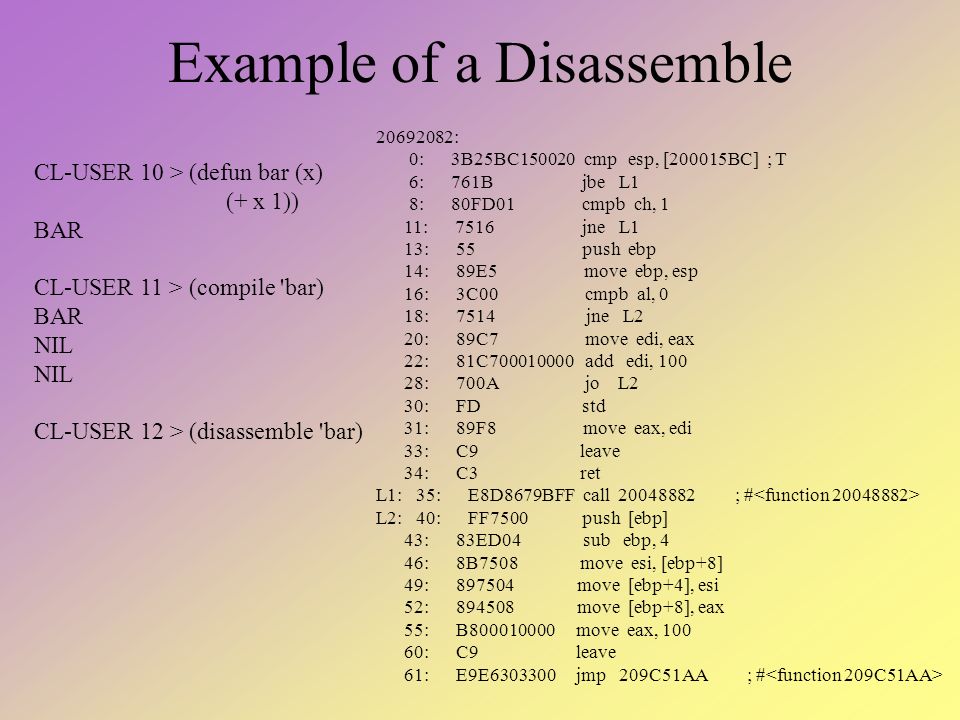 Example of a Disassemble

CL-USER 10 > (defun bar (x)
(+ x 1))
BAR

CL-USER 11 > (compile 'bar)
BAR
NIL
NIL

CL-USER 12 > (disassemble 'bar)

20692082:
0: 3B25BC150020 cmp esp, [200015BC] ; T
6: 761B jbe L1
8: 80FD01 cmpb ch, 1
11: 7516 jne L1
13: 55 push ebp
14: 89E5 move ebp, esp
16: 3C00 cmpb al, 0
18: 7514 jne L2
20: 89C7 move edi, eax
22: 81C700010000 add edi, 100
28: 700A jo L2
30: FD std
31: 89F8 move eax, edi
33: C9 leave
34: C3 ret
L1: 35: E8D8679BFF call 20048882 ; #<function 20048882>
L2: 40: FF7500 push [ebp]
43: 83ED04 sub ebp, 4
46: 8B7508 move esi, [ebp+8]
49: 897504 move [ebp+4], esi
52: 894508 move [ebp+8], eax
55: B800010000 move eax, 100
60: C9 leave
61: E9E6303300 jmp 209C51AA ; #<function 209C51AA>